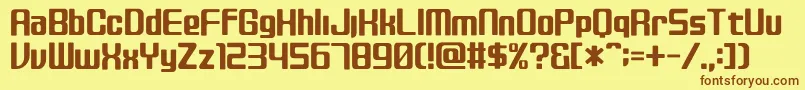 AaBbCcDdEeFfGgHhIiJjKkLlMmNnOoPpQqRrSsTtUu
VvWwXxYyZz1234567890(!@#$%?&[*^;=+-/.,:])

fontsforyou.com